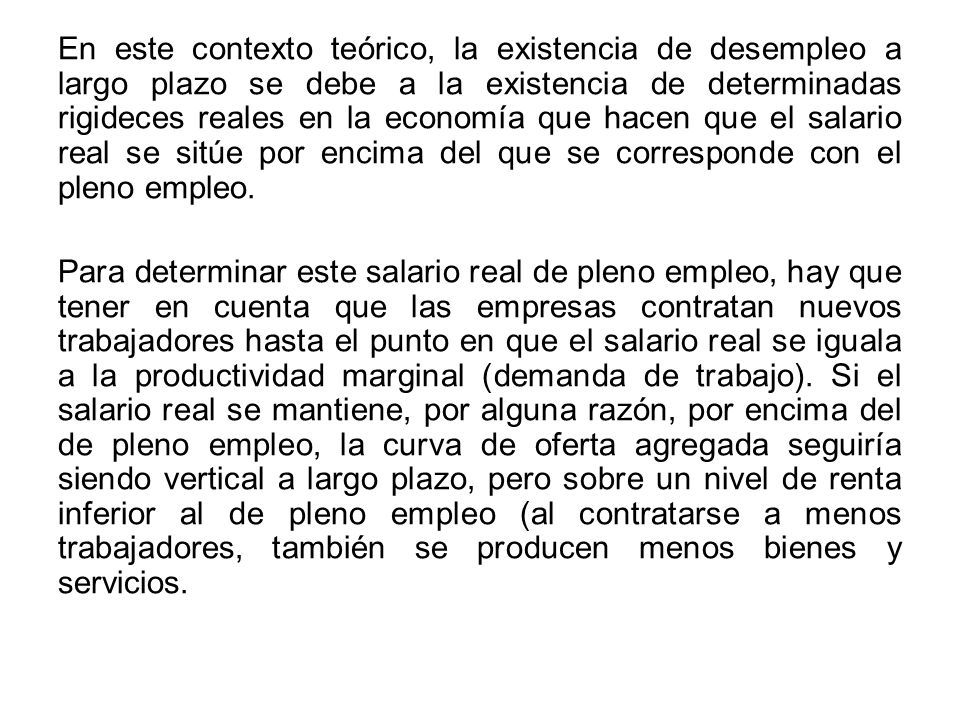 En este contexto teórico, la existencia de desempleo a largo plazo se debe a la existencia de determinadas rigideces reales en la economía que hacen que el salario real se sitúe por encima del que se corresponde con el pleno empleo.

Para determinar este salario real de pleno empleo, hay que tener en cuenta que las empresas contratan nuevos trabajadores hasta el punto en que el salario real se iguala a la productividad marginal (demanda de trabajo). Si el salario real se mantiene, por alguna razón, por encima del de pleno empleo, la curva de oferta agregada seguiría siendo vertical a largo plazo, pero sobre un nivel de renta inferior al de pleno empleo (al contratarse a menos trabajadores, también se producen menos bienes y servicios.